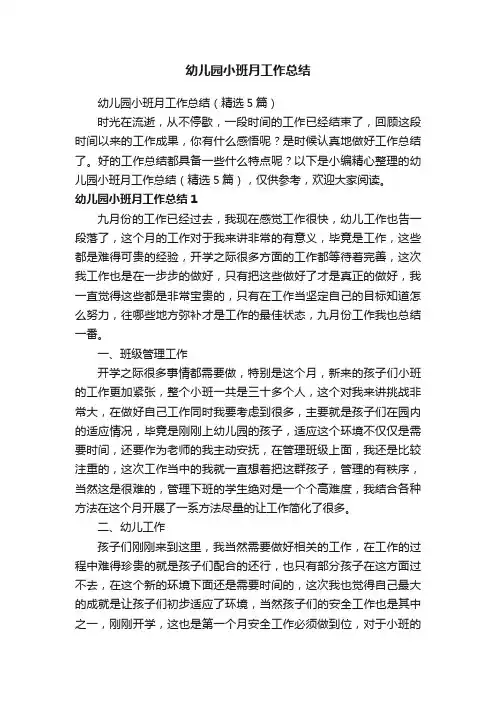 幼儿园小班月工作总结

幼儿园小班月工作总结（精选5篇）

时光在流逝，从不停歇，一段时间的工作已经结束了，回顾这段时间以来的工作成果，你有什么感悟呢？是时候认真地做好工作总结了。好的工作总结都具备一些什么特点呢？以下是小编精心整理的幼儿园小班月工作总结（精选5篇），仅供参考，欢迎大家阅读。

幼儿园小班月工作总结1

九月份的工作已经过去，我现在感觉工作很快，幼儿工作也告一段落了，这个月的工作对于我来讲非常的有意义，毕竟是工作，这些都是难得可贵的经验，开学之际很多方面的工作都等待着完善，这次我工作也是在一步步的做好，只有把这些做好了才是真正的做好，我一直觉得这些都是非常宝贵的，只有在工作当坚定自己的目标知道怎么努力，往哪些地方弥补才是工作的最佳状态，九月份工作我也总结一番。

一、班级管理工作

开学之际很多事情都需要做，特别是这个月，新来的孩子们小班的工作更加紧张，整个小班一共是三十多个人，这个对我来讲挑战非常大，在做好自己工作同时我要考虑到很多，主要就是孩子们在园内的适应情况，毕竟是刚刚上幼儿园的孩子，适应这个环境不仅仅是需要时间，还要作为老师的我主动安抚，在管理班级上面，我还是比较注重的，这次工作当中的我就一直想着把这群孩子，管理的有秩序，当然这是很难的，管理下班的学生绝对是一个个高难度，我结合各种方法在这个月开展了一系方法尽量的让工作简化了很多。

二、幼儿工作

孩子们刚刚来到这里，我当然需要做好相关的工作，在工作的过程中难得珍贵的就是孩子们配合的还行，也只有部分孩子在这方面过不去，在这个新的环境下面还是需要时间的，这次我也觉得自己最大的成就是让孩子们初步适应了环境，当然孩子们的安全工作也是其中之一，刚刚开学，这也是第一个月安全工作必须做到位，对于小班的